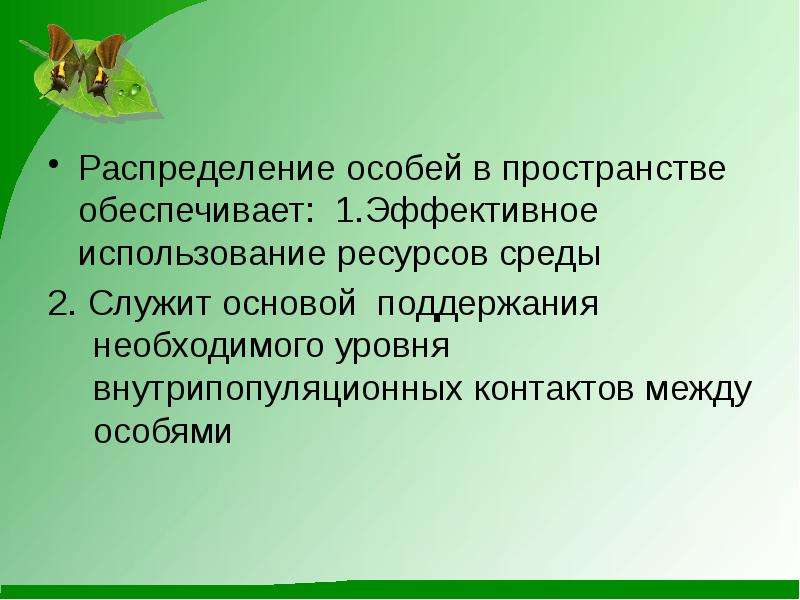 • Распределение особей в пространстве обеспечивает: 1.Эффективное использование ресурсов среды

2. Служит основой поддержания необходимого уровня внутрипопуляционных контактов между особями